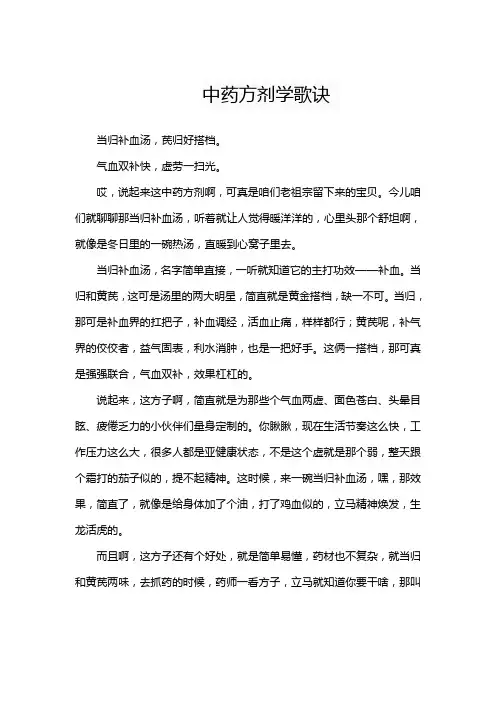 中药方剂学歌诀

当归补血汤，芪归好搭档。

气血双补快，虚劳一扫光。

哎，说起来这中药方剂啊，可真是咱们老祖宗留下来的宝贝。今儿咱们就聊聊那当归补血汤，听着就让人觉得暖洋洋的，心里头那个舒坦啊，就像是冬日里的一碗热汤，直暖到心窝子里去。

当归补血汤，名字简单直接，一听就知道它的主打功效——补血。当归和黄芪，这可是汤里的两大明星，简直就是黄金搭档，缺一不可。当归，那可是补血界的扛把子，补血调经，活血止痛，样样都行；黄芪呢，补气界的佼佼者，益气固表，利水消肿，也是一把好手。这俩一搭档，那可真是强强联合，气血双补，效果杠杠的。

说起来，这方子啊，简直就是为那些个气血两虚、面色苍白、头晕目眩、疲倦乏力的小伙伴们量身定制的。你瞅瞅，现在生活节奏这么快，工作压力这么大，很多人都是亚健康状态，不是这个虚就是那个弱，整天跟个霜打的茄子似的，提不起精神。这时候，来一碗当归补血汤，嘿，那效果，简直了，就像是给身体加了个油，打了鸡血似的，立马精神焕发，生龙活虎的。

而且啊，这方子还有个好处，就是简单易懂，药材也不复杂，就当归和黄芪两味，去抓药的时候，药师一看方子，立马就知道你要干啥，那叫